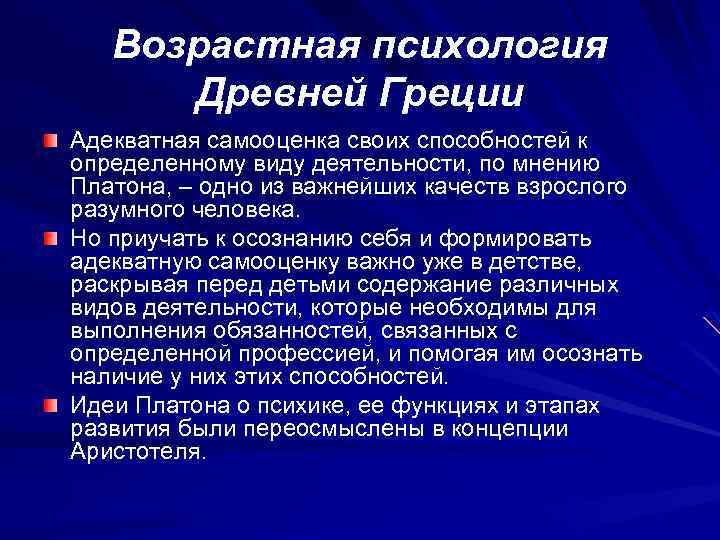 Возрастная психология Древней Греции

Адекватная самооценка своих способностей к определенному виду деятельности, по мнению Платона, – одно из важнейших качеств взрослого разумного человека.

Но приучать к осознанию себя и формировать адекватную самооценку важно уже в детстве, раскрывая перед детьми содержание различных видов деятельности, которые необходимы для выполнения обязанностей, связанных с определенной профессией, и помогая им осознать наличие у них этих способностей.

Идеи Платона о психике, ее функциях и этапах развития были переосмыслены в концепции Аристотеля.